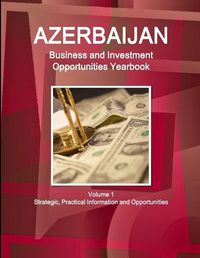 AZERBAIJAN
Business and Investment Opportunities Yearbook

Volume 1
Strategic, Practical Information and Opportunities